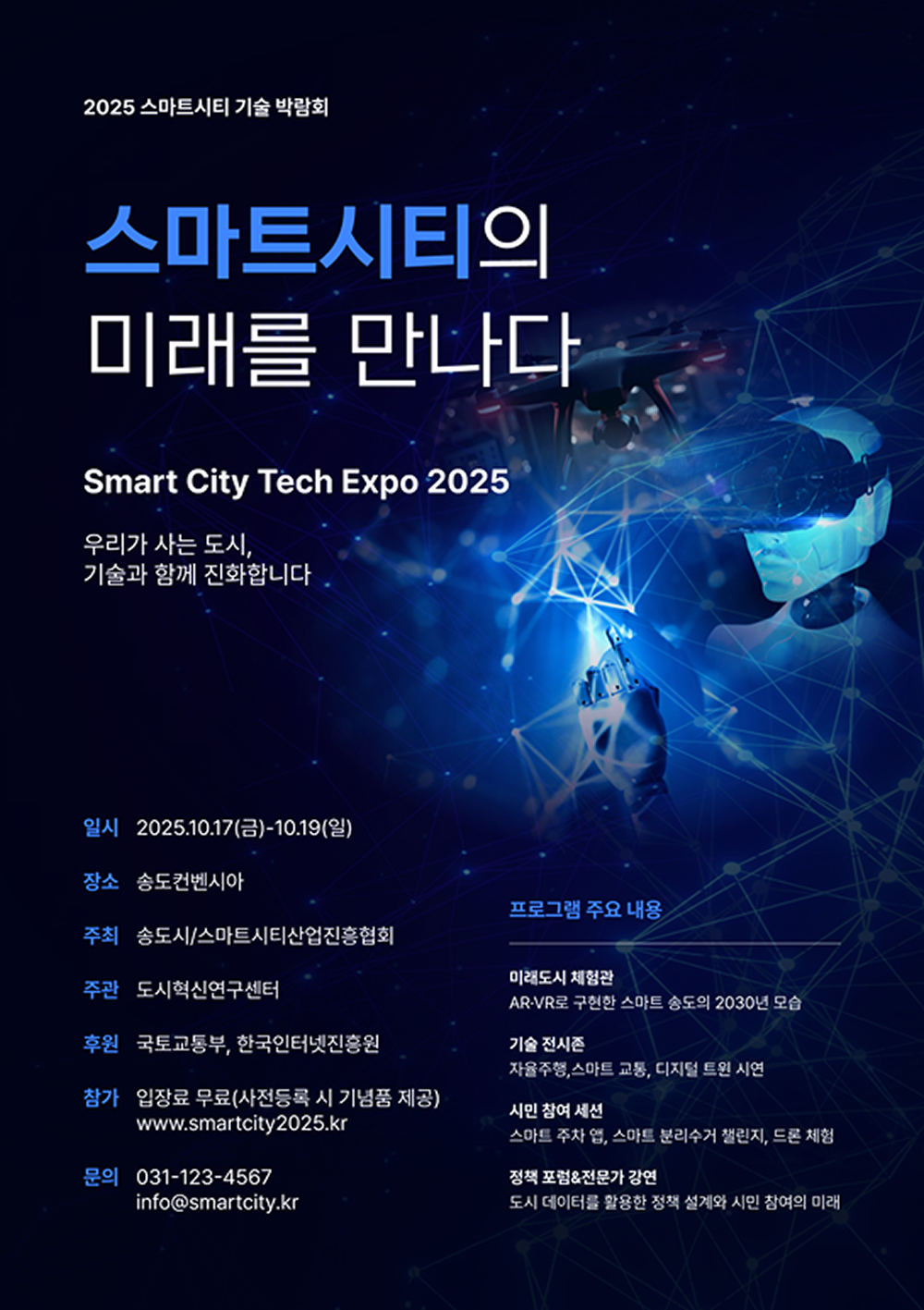 2025 스마트시티 기술 박람회

스마트시티의
미래를 만나다

Smart City Tech Expo 2025

우리가 사는 도시,
기술과 함께 진화합니다

일시 2025.10.17(금)-10.19(일)

장소 송도컨벤시아

주최 송도시/스마트시티산업진흥협회

주관 도시혁신연구센터

후원 국토교통부, 한국인터넷진흥원

참가 입장료 무료(사전등록 시 기념품 제공)
www.smartcity2025.kr

문의 031-123-4567
info@smartcity.kr

프로그램 주요 내용

미래도시 체험관
AR·VR로 구현한 스마트 송도의 2030년 모습

기술 전시존
자율주행,스마트 교통, 디지털 트윈 시연

시민 참여 세션
스마트 주차 앱, 스마트 분리수거 챌린지, 드론 체험

정책 포럼&전문가 강연
도시 데이터를 활용한 정책 설계와 시민 참여의 미래